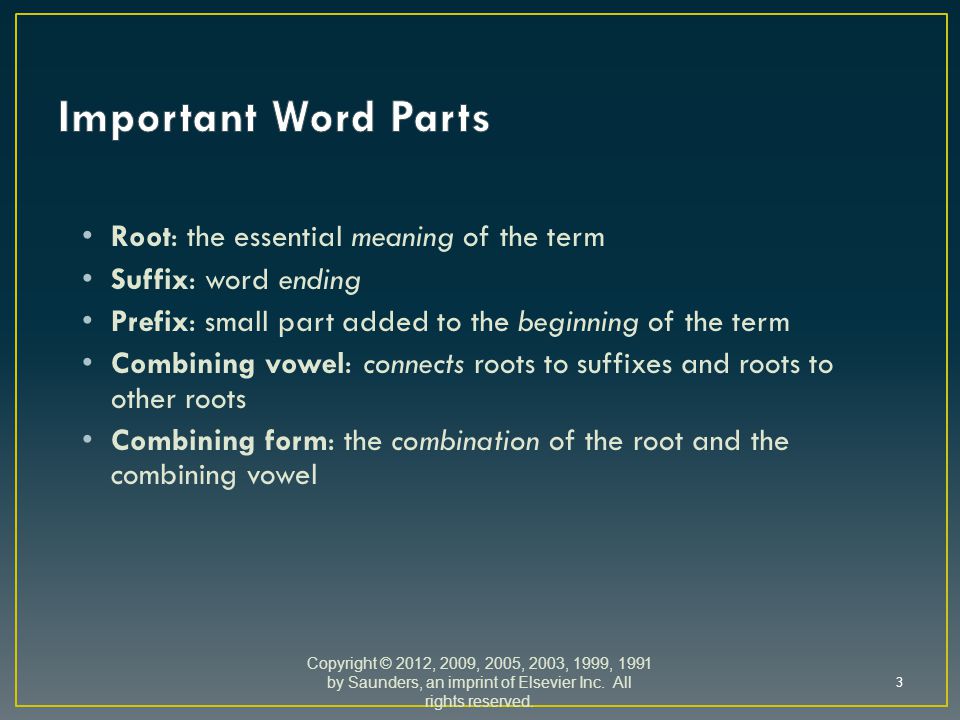 Important Word Parts

• Root: the essential meaning of the term
• Suffix: word ending
• Prefix: small part added to the beginning of the term
• Combining vowel: connects roots to suffixes and roots to other roots
• Combining form: the combination of the root and the combining vowel

Copyright © 2012, 2009, 2005, 2003, 1999, 1991 by Saunders, an imprint of Elsevier Inc. All rights reserved.

3